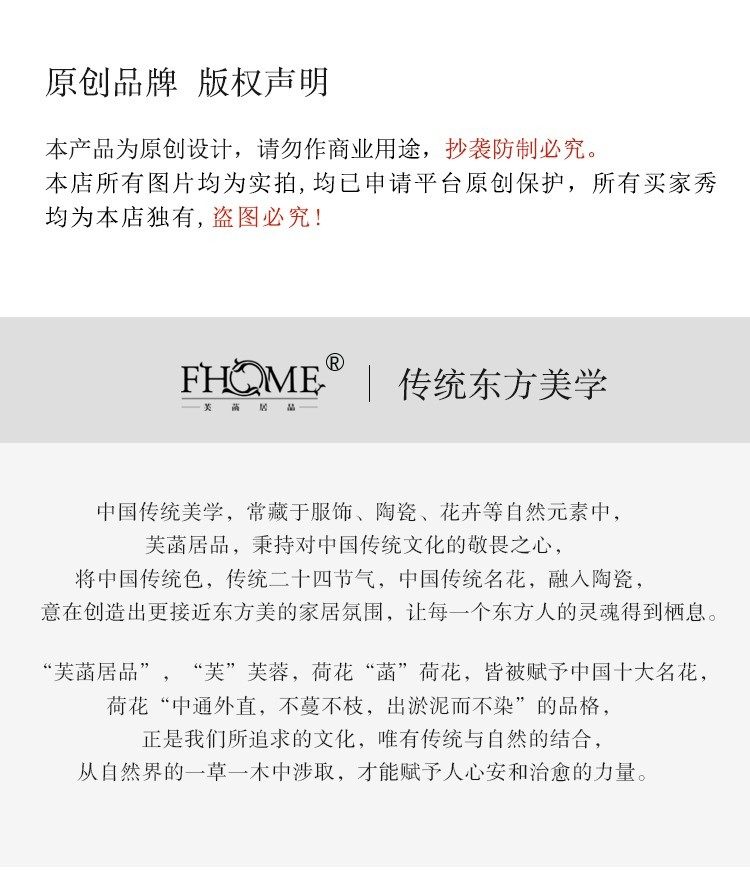 原创品牌 版权声明

本产品为原创设计，请勿作商业用途，抄袭防制必究。
本店所有图片均为实拍，均已申请平台原创保护，所有买家秀均为本店独有，盗图必究！

FHOME®
芙菡居品

传统东方美学

中国传统美学，常藏于服饰、陶瓷、花卉等自然元素中，
芙菡居品，秉持对中国传统文化的敬畏之心，
将中国传统色，传统二十四节气，中国传统名花，融入陶瓷，
意在创造出更接近东方美的家居氛围，让每一个东方人的灵魂得到栖息。

“芙菡居品”，“芙”芙蓉，荷花“菡”荷花，皆被赋予中国十大名花，
荷花“中通外直，不蔓不枝，出淤泥而不染”的品格，
正是我们所追求的文化，唯有传统与自然的结合，
从自然界的一草一木中涉取，才能赋予人心安和治愈的力量。